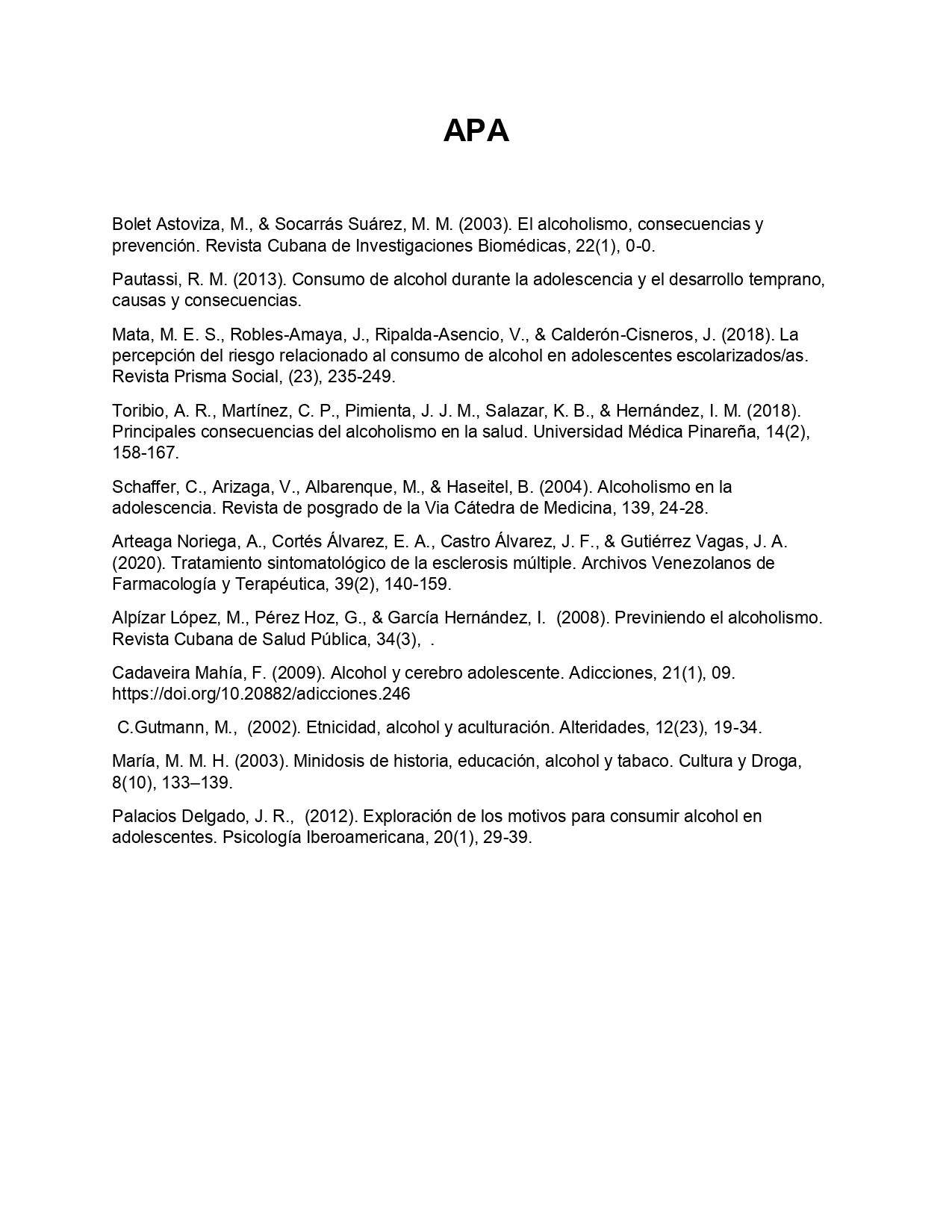 APA

Bolet Astoviza, M., & Socarrás Suárez, M. M. (2003). El alcoholismo, consecuencias y prevención. Revista Cubana de Investigaciones Biomédicas, 22(1), 0-0.

Pautassi, R. M. (2013). Consumo de alcohol durante la adolescencia y el desarrollo temprano, causas y consecuencias.

Mata, M. E. S., Robles-Amaya, J., Ripalda-Asencio, V., & Calderón-Cisneros, J. (2018). La percepción del riesgo relacionado al consumo de alcohol en adolescentes escolarizados/as. Revista Prisma Social, (23), 235-249.

Toribio, A. R., Martínez, C. P., Pimienta, J. J. M., Salazar, K. B., & Hernández, I. M. (2018). Principales consecuencias del alcoholismo en la salud. Universidad Médica Pinareña, 14(2), 158-167.

Schaffer, C., Arizaga, V., Albarenque, M., & Haseitel, B. (2004). Alcoholismo en la adolescencia. Revista de posgrado de la Via Cátedra de Medicina, 139, 24-28.

Arteaga Noriega, A., Cortés Álvarez, E. A., Castro Álvarez, J. F., & Gutiérrez Vagas, J. A. (2020). Tratamiento sintomatológico de la esclerosis múltiple. Archivos Venezolanos de Farmacología y Terapéutica, 39(2), 140-159.

Alpízar López, M., Pérez Hoz, G., & García Hernández, I. (2008). Previniendo el alcoholismo. Revista Cubana de Salud Pública, 34(3), .

Cadaveira Mahía, F. (2009). Alcohol y cerebro adolescente. Adicciones, 21(1), 09. https://doi.org/10.20882/adicciones.246

C.Gutmann, M., (2002). Etnicidad, alcohol y aculturación. Alteridades, 12(23), 19-34.

María, M. M. H. (2003). Minidosis de historia, educación, alcohol y tabaco. Cultura y Droga, 8(10), 133–139.

Palacios Delgado, J. R., (2012). Exploración de los motivos para consumir alcohol en adolescentes. Psicología Iberoamericana, 20(1), 29-39.